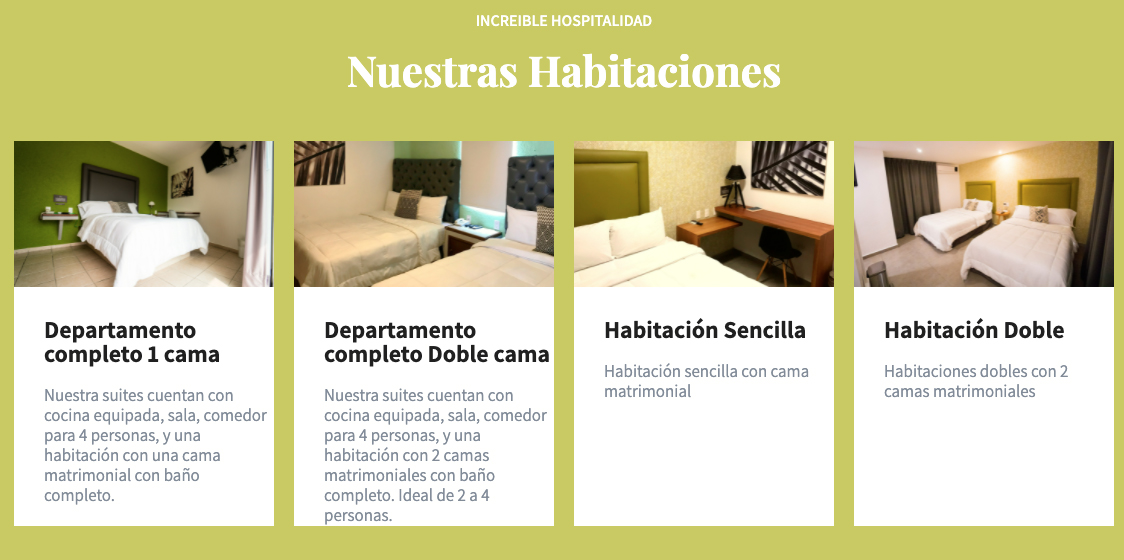 INCREIBLE HOSPITALIDAD

Nuestras Habitaciones

Departamento completo 1 cama

Nuestra suites cuentan con cocina equipada, sala, comedor para 4 personas, y una habitación con una cama matrimonial con baño completo.

Departamento completo Doble cama

Nuestra suites cuentan con cocina equipada, sala, comedor para 4 personas, y una habitación con 2 camas matrimoniales con baño completo. Ideal de 2 a 4 personas.

Habitación Sencilla

Habitación sencilla con cama matrimonial

Habitación Doble

Habitaciones dobles con 2 camas matrimoniales